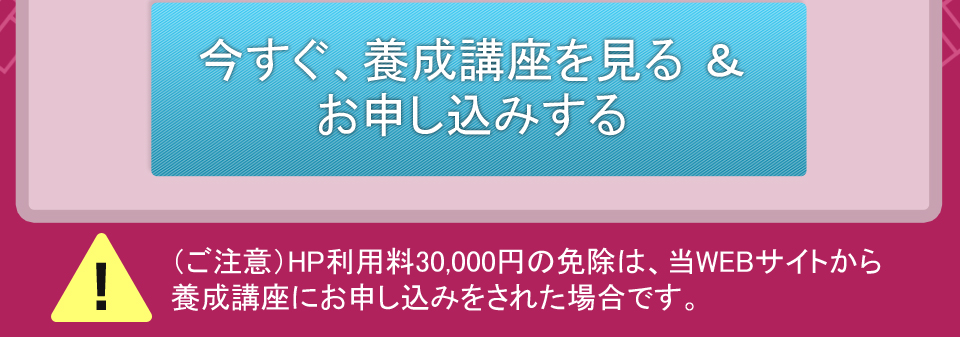 今すぐ、養成講座を見る ＆
お申し込みする

!

（ご注意）HP利用料30,000円の免除は、当WEBサイトから養成講座にお申し込みをされた場合です。